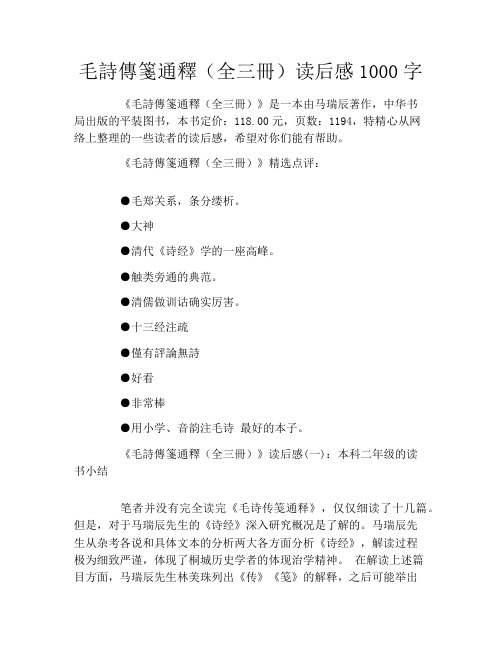 毛詩傳箋通釋（全三冊）读后感 1000 字

《毛詩傳箋通釋（全三冊）》是一本由马瑞辰著作，中华书局出版的平装图书，本书定价：118.00 元，页数：1194，特精心从网络上整理的一些读者的读后感，希望对你们能有帮助。

《毛詩傳箋通釋（全三冊）》精选点评：

●毛郑关系，条分缕析。

●大神

●清代《诗经》学的一座高峰。

●触类旁通的典范。

●清儒做训诂确实厉害。

●十三经注疏

●僅有評論無詩

●好看

●非常棒

●用小学、音韵注毛诗 最好的本子。

《毛詩傳箋通釋（全三冊）》读后感(一)：本科二年级的读书小结

笔者并没有完全读完《毛诗传笺通释》，仅仅细读了十几篇。但是，对于马瑞辰先生的《诗经》深入研究概况是了解的。马瑞辰先生从杂考各说和具体文本的分析两大各方面分析《诗经》，解读过程极为细致严谨，体现了桐城历史学者的体现治学精神。 在解读上述篇目方面，马瑞辰先生林美珠列出《传》《笺》的解释，之后可能举出